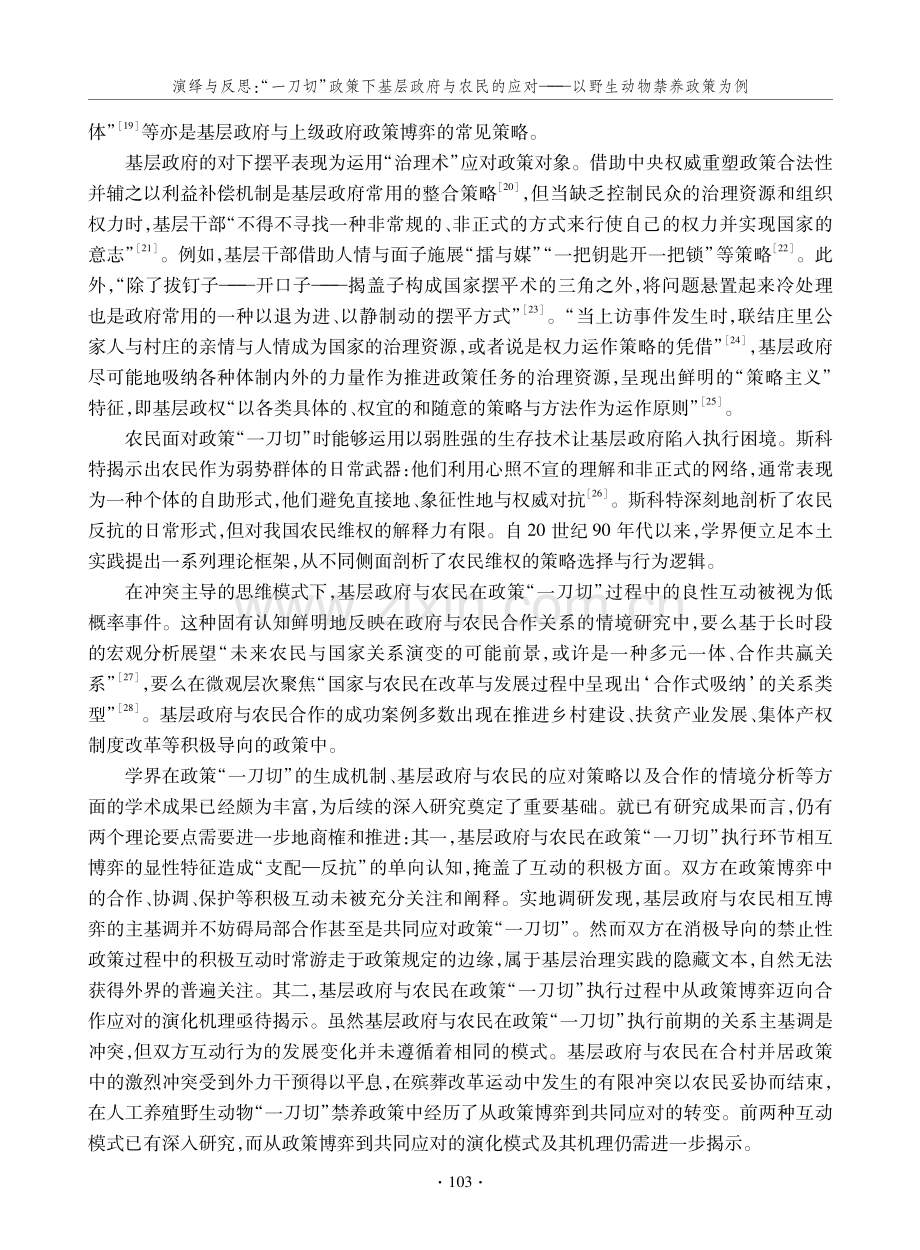 演绎与反思:“一刀切”政策下基层政府与农民的应对——以野生动物禁养政策为例

体”$^{[19]}$等亦是基层政府与上级政府政策博弈的常见策略。

基层政府的对下摆平表现为运用“治理术”应对政策对象。借助中央权威重塑政策合法性并辅之以利益补偿机制是基层政府常用的整合策略$^{[20]}$,但当缺乏控制民众的治理资源和组织权力时,基层干部“不得不寻找一种非常规的、非正式的方式来行使自己的权力并实现国家的意志”$^{[21]}$。例如,基层干部借助人情与面子施展“擂与媒”“一把钥匙开一把锁”等策略$^{[22]}$。此外,“除了拔钉子——开口子——揭盖子构成国家摆平术的三角之外,将问题悬置起来冷处理也是政府常用的一种以退为进、以静制动的摆平方式”$^{[23]}$。“当上访事件发生时,联结庄里公家人与村庄的亲情与人情成为国家的治理资源,或者说是权力运作策略的凭借”$^{[24]}$,基层政府尽可能地吸纳各种体制内外的力量作为推进政策任务的治理资源,呈现出鲜明的“策略主义”特征,即基层政权“以各类具体的、权宜的和随意的策略与方法作为运作原则”$^{[25]}$。

农民面对政策“一刀切”时能够运用以弱胜强的生存技术让基层政府陷入执行困境。斯科特揭示出农民作为弱势群体的日常武器:他们利用心照不宣的理解和非正式的网络,通常表现为一种个体的自助形式,他们避免直接地、象征性地与权威对抗$^{[26]}$。斯科特深刻地剖析了农民反抗的日常形式,但对我国农民维权的解释力有限。自20世纪90年代以来,学界便立足本土实践提出一系列理论框架,从不同侧面剖析了农民维权的策略选择与行为逻辑。

在冲突主导的思维模式下,基层政府与农民在政策“一刀切”过程中的良性互动被视为低概率事件。这种固有认知鲜明地反映在政府与农民合作关系的情境研究中,要么基于长时段的宏观分析展望“未来农民与国家关系演变的可能前景,或许是一种多元一体、合作共赢关系”$^{[27]}$,要么在微观层次聚焦“国家与农民在改革与发展过程中呈现出‘合作式吸纳’的关系类型”$^{[28]}$。基层政府与农民合作的成功案例多数出现在推进乡村建设、扶贫产业发展、集体产权制度改革等积极导向的政策中。

学界在政策“一刀切”的生成机制、基层政府与农民的应对策略以及合作的情境分析等方面的学术成果已经颇为丰富,为后续的深入研究奠定了重要基础。就已有研究成果而言,仍有两个理论要点需要进一步地商榷和推进:其一,基层政府与农民在政策“一刀切”执行环节相互博弈的显性特征造成“支配—反抗”的单向认知,掩盖了互动的积极方面。双方在政策博弈中的合作、协调、保护等积极互动未被充分关注和阐释。实地调研发现,基层政府与农民相互博弈的主基调并不妨碍局部合作甚至是共同应对政策“一刀切”。然而双方在消极导向的禁止性政策过程中的积极互动时常游走于政策规定的边缘,属于基层治理实践的隐藏文本,自然无法获得外界的普遍关注。其二,基层政府与农民在政策“一刀切”执行过程中从政策博弈迈向合作应对的演化机理亟待揭示。虽然基层政府与农民在政策“一刀切”执行前期的关系主基调是冲突,但双方互动行为的发展变化并未遵循着相同的模式。基层政府与农民在合村并居政策中的激烈冲突受到外力干预得以平息,在殡葬改革运动中发生的有限冲突以农民妥协而结束,在人工养殖野生动物“一刀切”禁养政策中经历了从政策博弈到共同应对的转变。前两种互动模式已有深入研究,而从政策博弈到共同应对的演化模式及其机理仍需进一步揭示。

· 103 ·